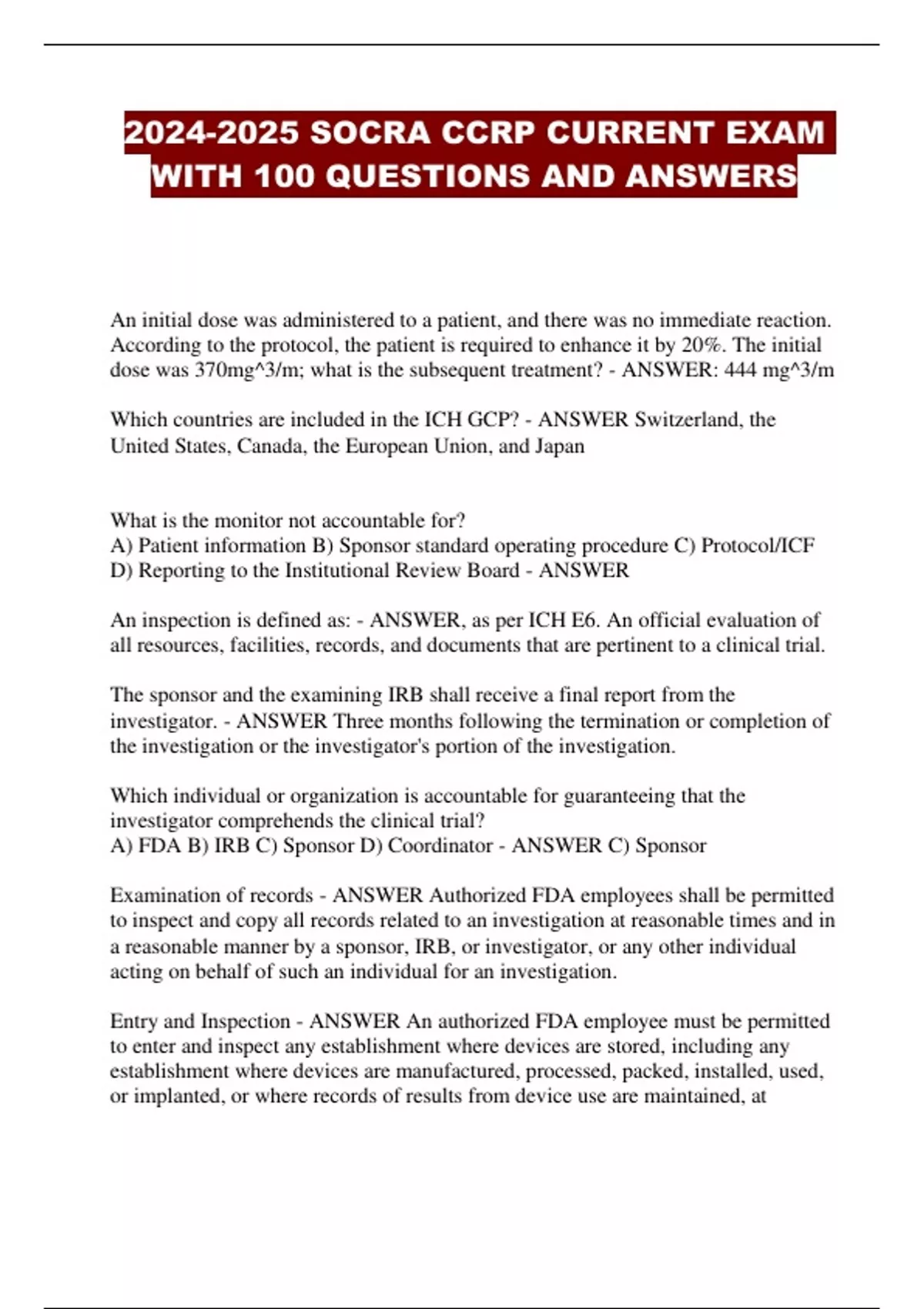 2024-2025 SOCRA CCRP CURRENT EXAM WITH 100 QUESTIONS AND ANSWERS

An initial dose was administered to a patient, and there was no immediate reaction. According to the protocol, the patient is required to enhance it by 20%. The initial dose was 370mg^3/m; what is the subsequent treatment? - ANSWER: 444 mg^3/m

Which countries are included in the ICH GCP? - ANSWER Switzerland, the United States, Canada, the European Union, and Japan

What is the monitor not accountable for?
A) Patient information B) Sponsor standard operating procedure C) Protocol/ICF D) Reporting to the Institutional Review Board - ANSWER

An inspection is defined as: - ANSWER, as per ICH E6. An official evaluation of all resources, facilities, records, and documents that are pertinent to a clinical trial.

The sponsor and the examining IRB shall receive a final report from the investigator. - ANSWER Three months following the termination or completion of the investigation or the investigator's portion of the investigation.

Which individual or organization is accountable for guaranteeing that the investigator comprehends the clinical trial?
A) FDA B) IRB C) Sponsor D) Coordinator - ANSWER C) Sponsor

Examination of records - ANSWER Authorized FDA employees shall be permitted to inspect and copy all records related to an investigation at reasonable times and in a reasonable manner by a sponsor, IRB, or investigator, or any other individual acting on behalf of such an individual for an investigation.

Entry and Inspection - ANSWER An authorized FDA employee must be permitted to enter and inspect any establishment where devices are stored, including any establishment where devices are manufactured, processed, packed, installed, used, or implanted, or where records of results from device use are maintained, at